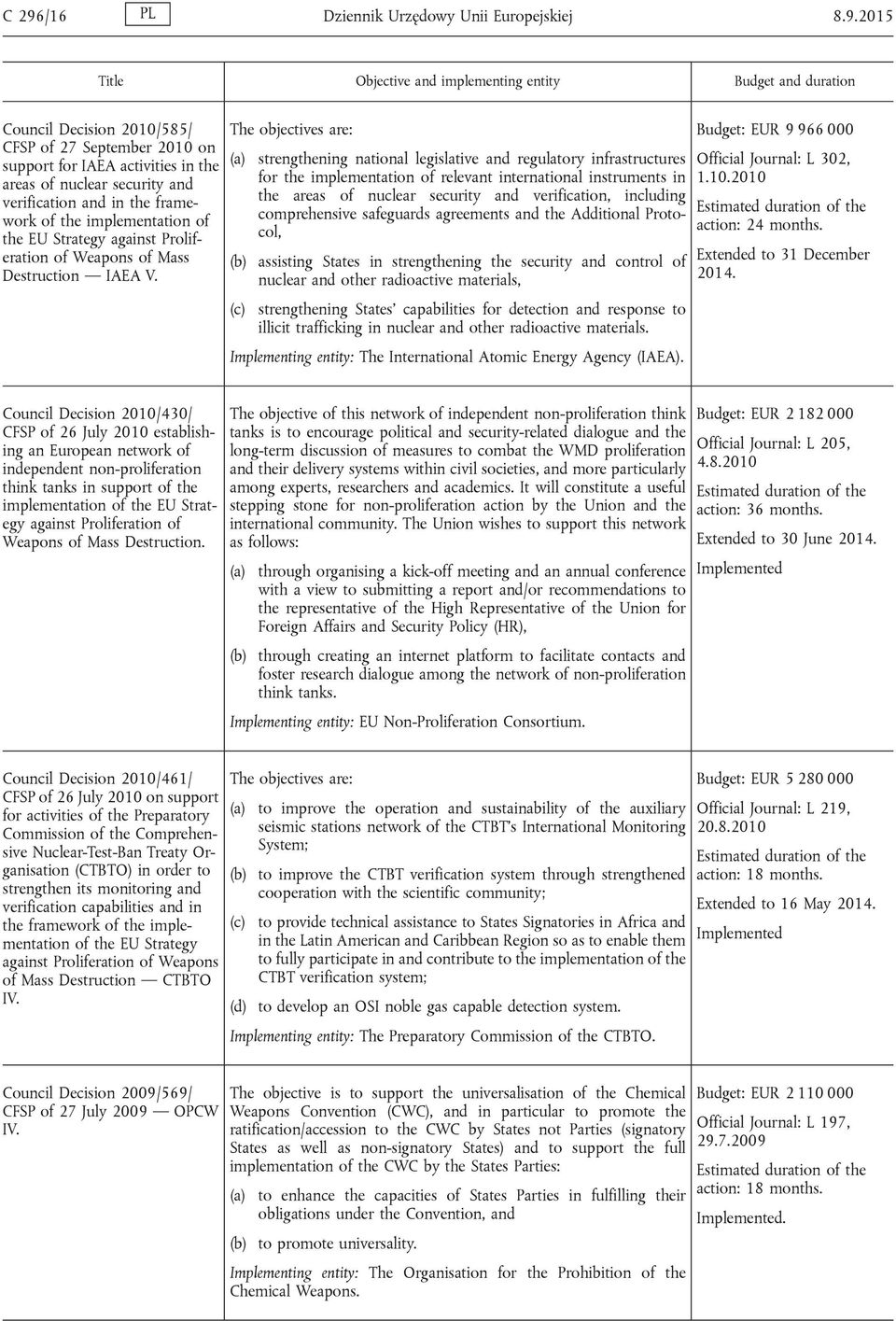 C 296/16 PL Dziennik Urzędowy Unii Europejskiej 8.9.2015

| Title | Objective and implementing entity | Budget and duration |
|---|---|---|
| Council Decision 2010/585/CFSP of 27 September 2010 on support for IAEA activities in the areas of nuclear security and verification and in the framework of the implementation of the EU Strategy against Proliferation of Weapons of Mass Destruction — IAEA V. | The objectives are: (a) strengthening national legislative and regulatory infrastructures for the implementation of relevant international instruments in the areas of nuclear security and verification, including comprehensive safeguards agreements and the Additional Protocol, (b) assisting States in strengthening the security and control of nuclear and other radioactive materials, (c) strengthening States' capabilities for detection and response to illicit trafficking in nuclear and other radioactive materials. Implementing entity: The International Atomic Energy Agency (IAEA). | Budget: EUR 9 966 000 Official Journal: L 302, 1.10.2010 Estimated duration of the action: 24 months. Extended to 31 December 2014. |
| Council Decision 2010/430/CFSP of 26 July 2010 establishing an European network of independent non-proliferation think tanks in support of the implementation of the EU Strategy against Proliferation of Weapons of Mass Destruction. | The objective of this network of independent non-proliferation think tanks is to encourage political and security-related dialogue and the long-term discussion of measures to combat the WMD proliferation and their delivery systems within civil societies, and more particularly among experts, researchers and academics. It will constitute a useful stepping stone for non-proliferation action by the Union and the international community. The Union wishes to support this network as follows: (a) through organising a kick-off meeting and an annual conference with a view to submitting a report and/or recommendations to the representative of the High Representative of the Union for Foreign Affairs and Security Policy (HR), (b) through creating an internet platform to facilitate contacts and foster research dialogue among the network of non-proliferation think tanks. Implementing entity: EU Non-Proliferation Consortium. | Budget: EUR 2 182 000 Official Journal: L 205, 4.8.2010 Estimated duration of the action: 36 months. Extended to 30 June 2014. Implemented |
| Council Decision 2010/461/CFSP of 26 July 2010 on support for activities of the Preparatory Commission of the Comprehensive Nuclear-Test-Ban Treaty Organisation (CTBTO) in order to strengthen its monitoring and verification capabilities and in the framework of the implementation of the EU Strategy against Proliferation of Weapons of Mass Destruction — CTBTO IV. | The objectives are: (a) to improve the operation and sustainability of the auxiliary seismic stations network of the CTBT's International Monitoring System; (b) to improve the CTBT verification system through strengthened cooperation with the scientific community; (c) to provide technical assistance to States Signatories in Africa and in the Latin American and Caribbean Region so as to enable them to fully participate in and contribute to the implementation of the CTBT verification system; (d) to develop an OSI noble gas capable detection system. Implementing entity: The Preparatory Commission of the CTBTO. | Budget: EUR 5 280 000 Official Journal: L 219, 20.8.2010 Estimated duration of the action: 18 months. Extended to 16 May 2014. Implemented |
| Council Decision 2009/569/CFSP of 27 July 2009 — OPCW IV. | The objective is to support the universalisation of the Chemical Weapons Convention (CWC), and in particular to promote the ratification/accession to the CWC by States not Parties (signatory States as well as non-signatory States) and to support the full implementation of the CWC by the States Parties: (a) to enhance the capacities of States Parties in fulfilling their obligations under the Convention, and (b) to promote universality. Implementing entity: The Organisation for the Prohibition of the Chemical Weapons. | Budget: EUR 2 110 000 Official Journal: L 197, 29.7.2009 Estimated duration of the action: 18 months. Implemented. |